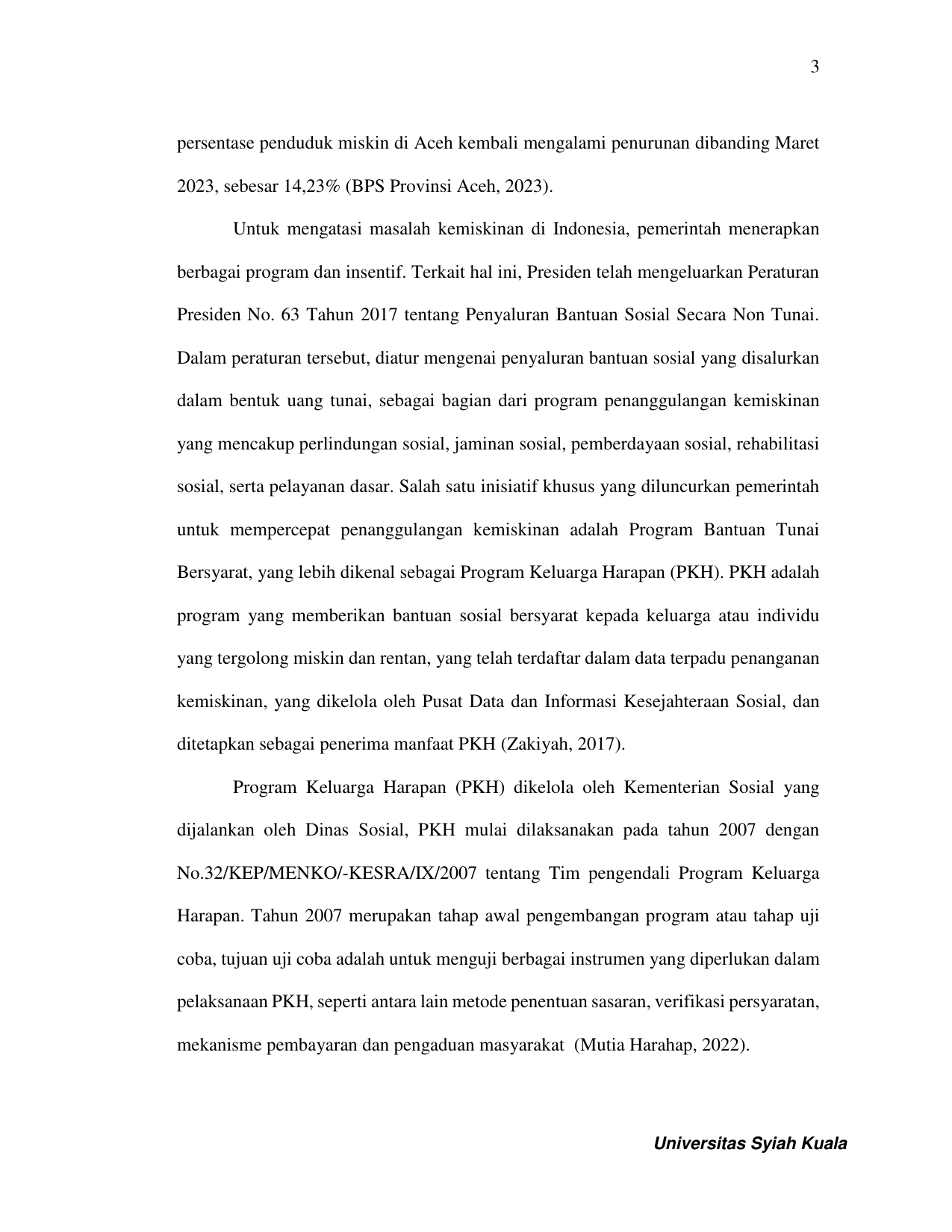 3

persentase penduduk miskin di Aceh kembali mengalami penurunan dibanding Maret 2023, sebesar 14,23% (BPS Provinsi Aceh, 2023).

Untuk mengatasi masalah kemiskinan di Indonesia, pemerintah menerapkan berbagai program dan insentif. Terkait hal ini, Presiden telah mengeluarkan Peraturan Presiden No. 63 Tahun 2017 tentang Penyaluran Bantuan Sosial Secara Non Tunai. Dalam peraturan tersebut, diatur mengenai penyaluran bantuan sosial yang disalurkan dalam bentuk uang tunai, sebagai bagian dari program penanggulangan kemiskinan yang mencakup perlindungan sosial, jaminan sosial, pemberdayaan sosial, rehabilitasi sosial, serta pelayanan dasar. Salah satu inisiatif khusus yang diluncurkan pemerintah untuk mempercepat penanggulangan kemiskinan adalah Program Bantuan Tunai Bersyarat, yang lebih dikenal sebagai Program Keluarga Harapan (PKH). PKH adalah program yang memberikan bantuan sosial bersyarat kepada keluarga atau individu yang tergolong miskin dan rentan, yang telah terdaftar dalam data terpadu penanganan kemiskinan, yang dikelola oleh Pusat Data dan Informasi Kesejahteraan Sosial, dan ditetapkan sebagai penerima manfaat PKH (Zakiyah, 2017).

Program Keluarga Harapan (PKH) dikelola oleh Kementerian Sosial yang dijalankan oleh Dinas Sosial, PKH mulai dilaksanakan pada tahun 2007 dengan No.32/KEP/MENKO/-KESRA/IX/2007 tentang Tim pengendali Program Keluarga Harapan. Tahun 2007 merupakan tahap awal pengembangan program atau tahap uji coba, tujuan uji coba adalah untuk menguji berbagai instrumen yang diperlukan dalam pelaksanaan PKH, seperti antara lain metode penentuan sasaran, verifikasi persyaratan, mekanisme pembayaran dan pengaduan masyarakat (Mutia Harahap, 2022).

Universitas Syiah Kuala